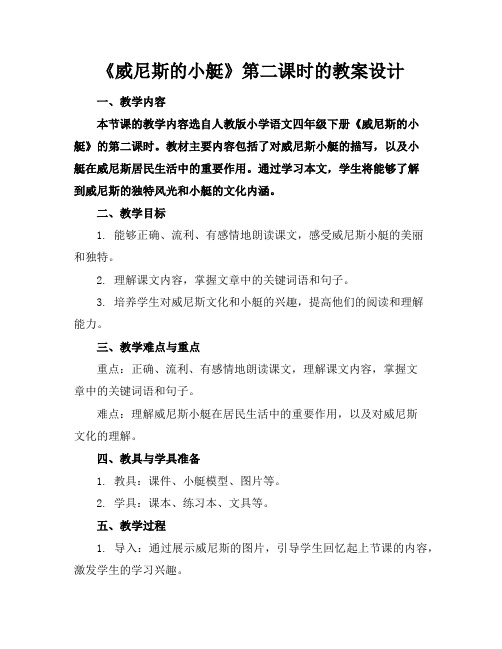 《威尼斯的小艇》第二课时的教案设计

一、教学内容

本节课的教学内容选自人教版小学语文四年级下册《威尼斯的小艇》的第二课时。教材主要内容包括了对威尼斯小艇的描写，以及小艇在威尼斯居民生活中的重要作用。通过学习本文，学生将能够了解到威尼斯的独特风光和小艇的文化内涵。

二、教学目标

1. 能够正确、流利、有感情地朗读课文，感受威尼斯小艇的美丽和独特。

2. 理解课文内容，掌握文章中的关键词语和句子。

3. 培养学生对威尼斯文化和小艇的兴趣，提高他们的阅读和理解能力。

三、教学难点与重点

重点：正确、流利、有感情地朗读课文，理解课文内容，掌握文章中的关键词语和句子。

难点：理解威尼斯小艇在居民生活中的重要作用，以及对威尼斯文化的理解。

四、教具与学具准备

1. 教具：课件、小艇模型、图片等。

2. 学具：课本、练习本、文具等。

五、教学过程

1. 导入：通过展示威尼斯的图片，引导学生回忆起上节课的内容，激发学生的学习兴趣。